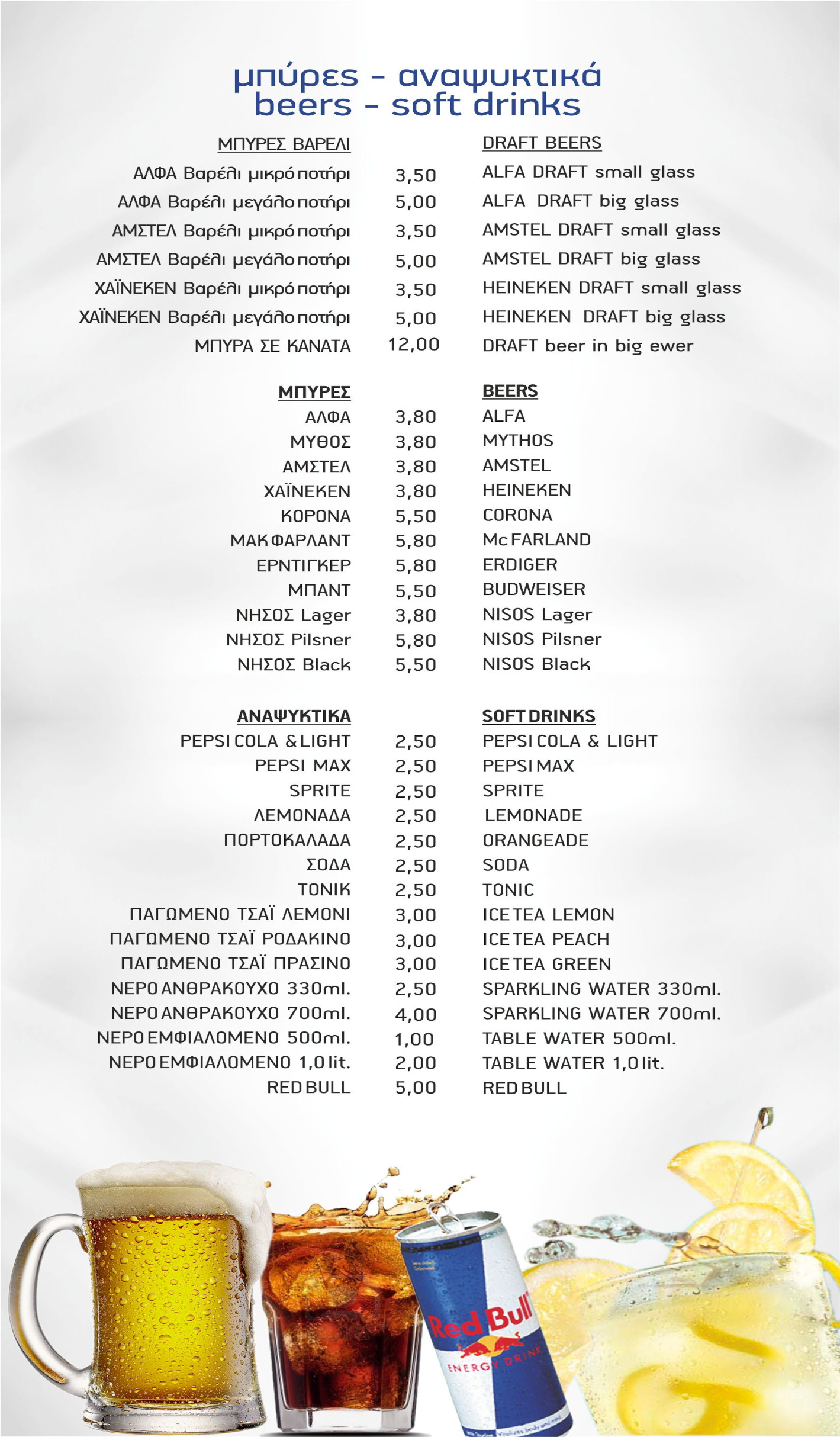 μπύρες - αναψυκτικά
beers - soft drinks

| ΜΠΥΡΕΣ ΒΑΡΕΛΙ | | DRAFT BEERS |
|---|---|---|
| ΑΛΦΑ Βαρέλι μικρό ποτήρι | 3,50 | ALFA DRAFT small glass |
| ΑΛΦΑ Βαρέλι μεγάλο ποτήρι | 5,00 | ALFA DRAFT big glass |
| ΑΜΣΤΕΛ Βαρέλι μικρό ποτήρι | 3,50 | AMSTEL DRAFT small glass |
| ΑΜΣΤΕΛ Βαρέλι μεγάλο ποτήρι | 5,00 | AMSTEL DRAFT big glass |
| ΧΑΪΝΕΚΕΝ Βαρέλι μικρό ποτήρι | 3,50 | HEINEKEN DRAFT small glass |
| ΧΑΪΝΕΚΕΝ Βαρέλι μεγάλο ποτήρι | 5,00 | HEINEKEN DRAFT big glass |
| ΜΠΥΡΑ ΣΕ ΚΑΝΑΤΑ | 12,00 | DRAFT beer in big ewer |

| ΜΠΥΡΕΣ | | BEERS |
|---|---|---|
| ΑΛΦΑ | 3,80 | ALFA |
| ΜΥΘΟΣ | 3,80 | MYTHOS |
| ΑΜΣΤΕΛ | 3,80 | AMSTEL |
| ΧΑΪΝΕΚΕΝ | 3,80 | HEINEKEN |
| ΚΟΡΟΝΑ | 5,50 | CORONA |
| ΜΑΚ ΦΑΡΛΑΝΤ | 5,80 | Mc FARLAND |
| ΕΡΝΤΙΓΚΕΡ | 5,80 | ERDIGER |
| ΜΠΑΝΤ | 5,50 | BUDWEISER |
| ΝΗΣΟΣ Lager | 3,80 | NISOS Lager |
| ΝΗΣΟΣ Pilsner | 5,80 | NISOS Pilsner |
| ΝΗΣΟΣ Black | 5,50 | NISOS Black |

| ΑΝΑΨΥΚΤΙΚΑ | | SOFT DRINKS |
|---|---|---|
| PEPSI COLA & LIGHT | 2,50 | PEPSI COLA & LIGHT |
| PEPSI MAX | 2,50 | PEPSI MAX |
| SPRITE | 2,50 | SPRITE |
| ΛΕΜΟΝΑΔΑ | 2,50 | LEMONADE |
| ΠΟΡΤΟΚΑΛΑΔΑ | 2,50 | ORANGEADE |
| ΣΟΔΑ | 2,50 | SODA |
| ΤΟΝΙΚ | 2,50 | TONIC |
| ΠΑΓΩΜΕΝΟ ΤΣΑΪ ΛΕΜΟΝΙ | 3,00 | ICE TEA LEMON |
| ΠΑΓΩΜΕΝΟ ΤΣΑΪ ΡΟΔΑΚΙΝΟ | 3,00 | ICE TEA PEACH |
| ΠΑΓΩΜΕΝΟ ΤΣΑΪ ΠΡΑΣΙΝΟ | 3,00 | ICE TEA GREEN |
| ΝΕΡΟ ΑΝΘΡΑΚΟΥΧΟ 330ml. | 2,50 | SPARKLING WATER 330ml. |
| ΝΕΡΟ ΑΝΘΡΑΚΟΥΧΟ 700ml. | 4,00 | SPARKLING WATER 700ml. |
| ΝΕΡΟ ΕΜΦΙΑΛΟΜΕΝΟ 500ml. | 1,00 | TABLE WATER 500ml. |
| ΝΕΡΟ ΕΜΦΙΑΛΟΜΕΝΟ 1,0 lit. | 2,00 | TABLE WATER 1,0 lit. |
| RED BULL | 5,00 | RED BULL |

Red Bull
ENERGY DRINK